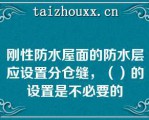 taizhouxx.cn

刚性防水屋面的防水层应设置分仓缝，（ ）的设置是不必要的